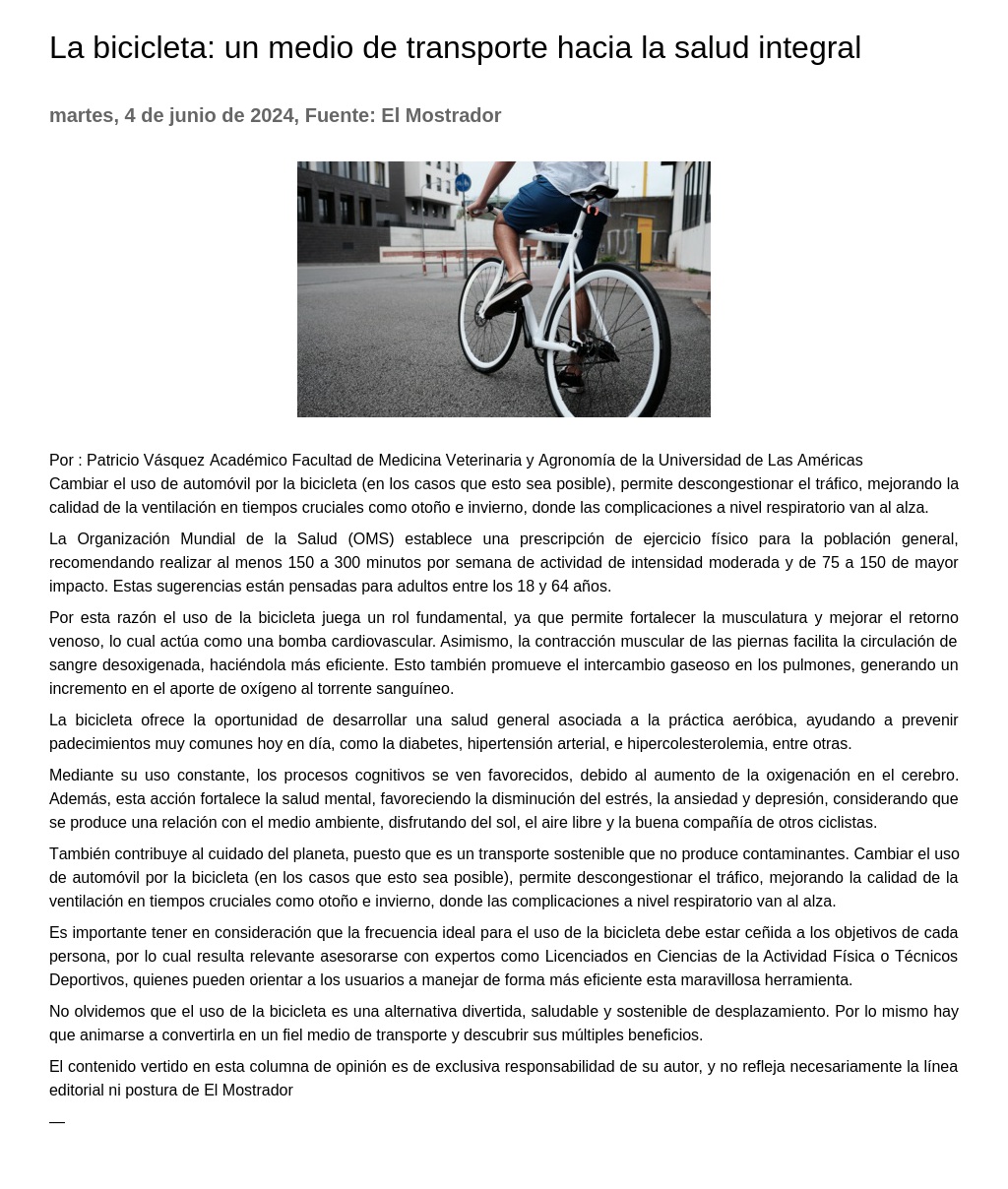 La bicicleta: un medio de transporte hacia la salud integral

martes, 4 de junio de 2024, Fuente: El Mostrador

Por : Patricio Vásquez Académico Facultad de Medicina Veterinaria y Agronomía de la Universidad de Las Américas
Cambiar el uso de automóvil por la bicicleta (en los casos que esto sea posible), permite descongestionar el tráfico, mejorando la calidad de la ventilación en tiempos cruciales como otoño e invierno, donde las complicaciones a nivel respiratorio van al alza.

La Organización Mundial de la Salud (OMS) establece una prescripción de ejercicio físico para la población general, recomendando realizar al menos 150 a 300 minutos por semana de actividad de intensidad moderada y de 75 a 150 de mayor impacto. Estas sugerencias están pensadas para adultos entre los 18 y 64 años.

Por esta razón el uso de la bicicleta juega un rol fundamental, ya que permite fortalecer la musculatura y mejorar el retorno venoso, lo cual actúa como una bomba cardiovascular. Asimismo, la contracción muscular de las piernas facilita la circulación de sangre desoxigenada, haciéndola más eficiente. Esto también promueve el intercambio gaseoso en los pulmones, generando un incremento en el aporte de oxígeno al torrente sanguíneo.

La bicicleta ofrece la oportunidad de desarrollar una salud general asociada a la práctica aeróbica, ayudando a prevenir padecimientos muy comunes hoy en día, como la diabetes, hipertensión arterial, e hipercolesterolemia, entre otras.

Mediante su uso constante, los procesos cognitivos se ven favorecidos, debido al aumento de la oxigenación en el cerebro. Además, esta acción fortalece la salud mental, favoreciendo la disminución del estrés, la ansiedad y depresión, considerando que se produce una relación con el medio ambiente, disfrutando del sol, el aire libre y la buena compañía de otros ciclistas.

También contribuye al cuidado del planeta, puesto que es un transporte sostenible que no produce contaminantes. Cambiar el uso de automóvil por la bicicleta (en los casos que esto sea posible), permite descongestionar el tráfico, mejorando la calidad de la ventilación en tiempos cruciales como otoño e invierno, donde las complicaciones a nivel respiratorio van al alza.

Es importante tener en consideración que la frecuencia ideal para el uso de la bicicleta debe estar ceñida a los objetivos de cada persona, por lo cual resulta relevante asesorarse con expertos como Licenciados en Ciencias de la Actividad Física o Técnicos Deportivos, quienes pueden orientar a los usuarios a manejar de forma más eficiente esta maravillosa herramienta.

No olvidemos que el uso de la bicicleta es una alternativa divertida, saludable y sostenible de desplazamiento. Por lo mismo hay que animarse a convertirla en un fiel medio de transporte y descubrir sus múltiples beneficios.

El contenido vertido en esta columna de opinión es de exclusiva responsabilidad de su autor, y no refleja necesariamente la línea editorial ni postura de El Mostrador

—